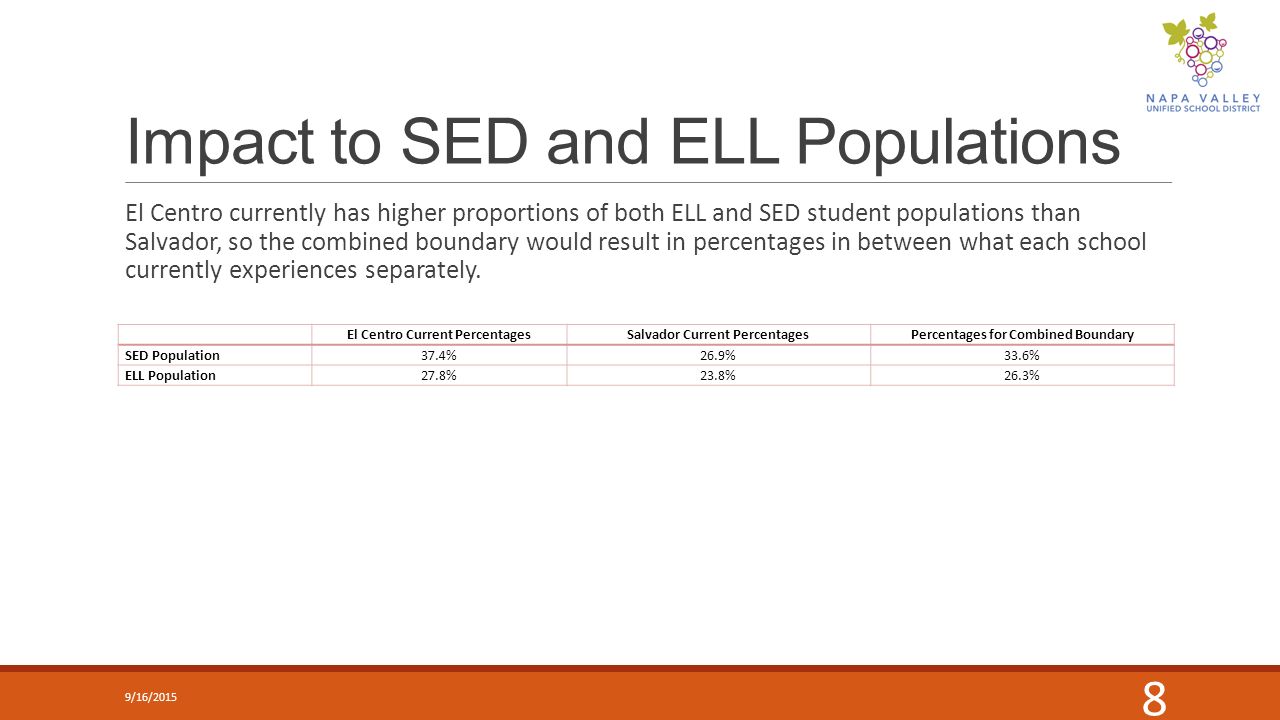 NAPA VALLEY
UNIFIED SCHOOL DISTRICT

Impact to SED and ELL Populations

El Centro currently has higher proportions of both ELL and SED student populations than Salvador, so the combined boundary would result in percentages in between what each school currently experiences separately.

| | El Centro Current Percentages | Salvador Current Percentages | Percentages for Combined Boundary |
|---|---|---|---|
| SED Population | 37.4% | 26.9% | 33.6% |
| ELL Population | 27.8% | 23.8% | 26.3% |

9/16/2015

8